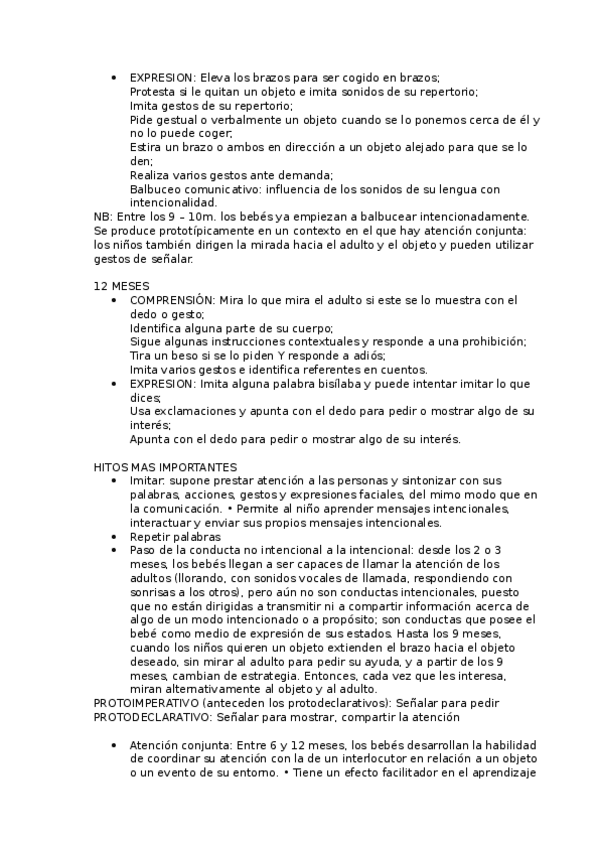 • EXPRESION: Eleva los brazos para ser cogido en brazos;
Protesta si le quitan un objeto e imita sonidos de su repertorio;
Imita gestos de su repertorio;
Pide gestual o verbalmente un objeto cuando se lo ponemos cerca de él y no lo puede coger;
Estira un brazo o ambos en dirección a un objeto alejado para que se lo den;
Realiza varios gestos ante demanda;
Balbuceo comunicativo: influencia de los sonidos de su lengua con intencionalidad.

NB: Entre los 9 – 10m. los bebés ya empiezan a balbucear intencionadamente. Se produce prototípicamente en un contexto en el que hay atención conjunta: los niños también dirigen la mirada hacia el adulto y el objeto y pueden utilizar gestos de señalar.

12 MESES
• COMPRENSIÓN: Mira lo que mira el adulto si este se lo muestra con el dedo o gesto;
Identifica alguna parte de su cuerpo;
Sigue algunas instrucciones contextuales y responde a una prohibición;
Tira un beso si se lo piden Y responde a adiós;
Imita varios gestos e identifica referentes en cuentos.
• EXPRESION: Imita alguna palabra bisílaba y puede intentar imitar lo que dices;
Usa exclamaciones y apunta con el dedo para pedir o mostrar algo de su interés;
Apunta con el dedo para pedir o mostrar algo de su interés.

HITOS MAS IMPORTANTES
• Imitar: supone prestar atención a las personas y sintonizar con sus palabras, acciones, gestos y expresiones faciales, del mimo modo que en la comunicación. • Permite al niño aprender mensajes intencionales, interactuar y enviar sus propios mensajes intencionales.
• Repetir palabras
• Paso de la conducta no intencional a la intencional: desde los 2 o 3 meses, los bebés llegan a ser capaces de llamar la atención de los adultos (llorando, con sonidos vocales de llamada, respondiendo con sonrisas a los otros), pero aún no son conductas intencionales, puesto que no están dirigidas a transmitir ni a compartir información acerca de algo de un modo intencionado o a propósito; son conductas que posee el bebé como medio de expresión de sus estados. Hasta los 9 meses, cuando los niños quieren un objeto extienden el brazo hacia el objeto deseado, sin mirar al adulto para pedir su ayuda, y a partir de los 9 meses, cambian de estrategia. Entonces, cada vez que les interesa, miran alternativamente al objeto y al adulto.
PROTOIMPERATIVO (anteceden los protodeclarativos): Señalar para pedir
PROTODECLARATIVO: Señalar para mostrar, compartir la atención

• Atención conjunta: Entre 6 y 12 meses, los bebés desarrollan la habilidad de coordinar su atención con la de un interlocutor en relación a un objeto o un evento de su entorno. • Tiene un efecto facilitador en el aprendizaje